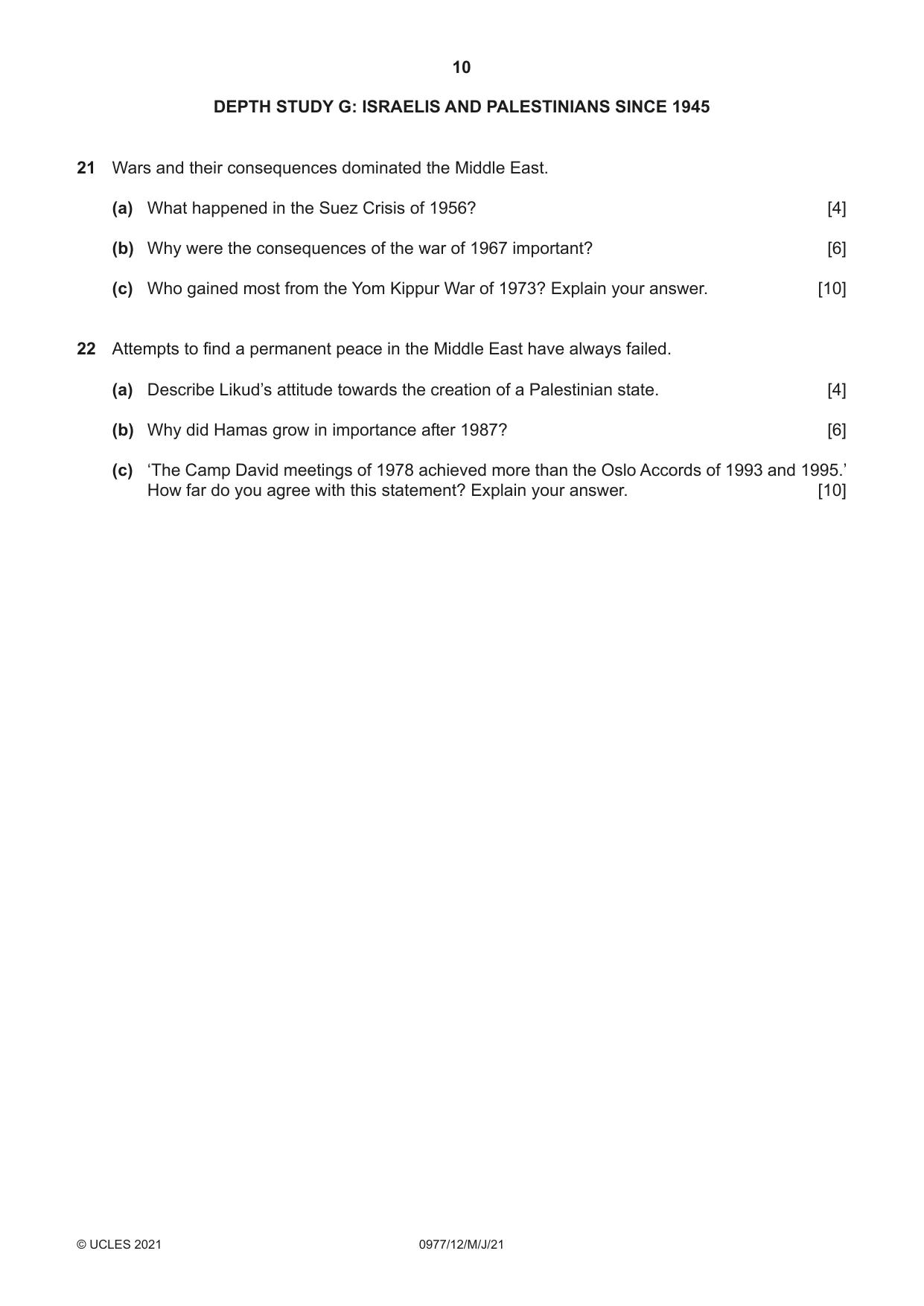 10

DEPTH STUDY G: ISRAELIS AND PALESTINIANS SINCE 1945

21 Wars and their consequences dominated the Middle East.

(a) What happened in the Suez Crisis of 1956? [4]

(b) Why were the consequences of the war of 1967 important? [6]

(c) Who gained most from the Yom Kippur War of 1973? Explain your answer. [10]

22 Attempts to find a permanent peace in the Middle East have always failed.

(a) Describe Likud's attitude towards the creation of a Palestinian state. [4]

(b) Why did Hamas grow in importance after 1987? [6]

(c) 'The Camp David meetings of 1978 achieved more than the Oslo Accords of 1993 and 1995.' How far do you agree with this statement? Explain your answer. [10]

© UCLES 2021 0977/12/M/J/21